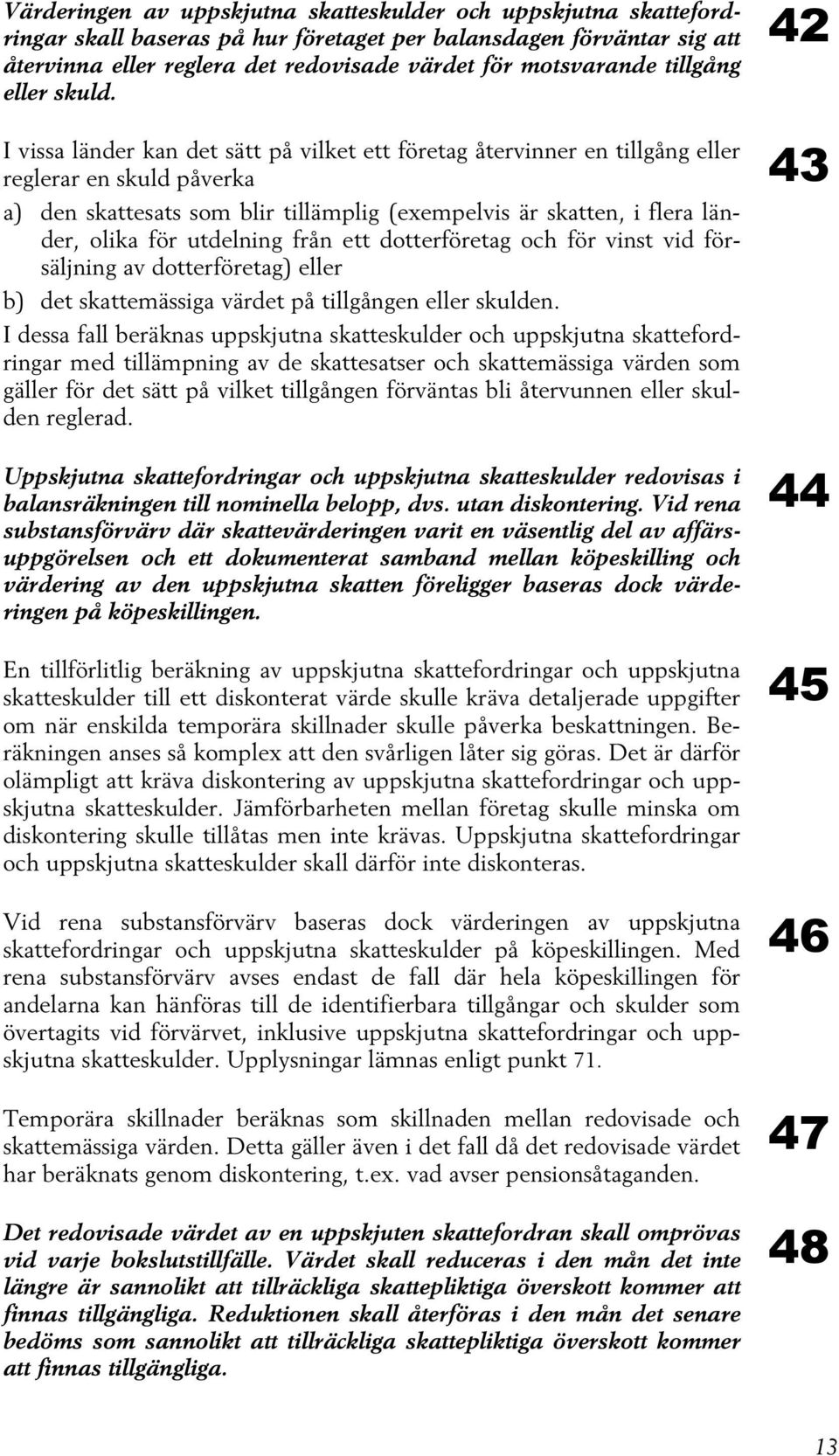 Värderingen av uppskjutna skatteskulder och uppskjutna skattefordringar skall baseras på hur företaget per balansdagen förväntar sig att återvinna eller reglera det redovisade värdet för motsvarande tillgång eller skuld.

42

I vissa länder kan det sätt på vilket ett företag återvinner en tillgång eller reglerar en skuld påverka

43

a) den skattesats som blir tillämplig (exempelvis är skatten, i flera länder, olika för utdelning från ett dotterföretag och för vinst vid försäljning av dotterföretag) eller

b) det skattemässiga värdet på tillgången eller skulden.

I dessa fall beräknas uppskjutna skatteskulder och uppskjutna skattefordringar med tillämpning av de skattesatser och skattemässiga värden som gäller för det sätt på vilket tillgången förväntas bli återvunnen eller skulden reglerad.

Uppskjutna skattefordringar och uppskjutna skatteskulder redovisas i balansräkningen till nominella belopp, dvs. utan diskontering. Vid rena substansförvärv där skattevärderingen varit en väsentlig del av affärsuppgörelsen och ett dokumenterat samband mellan köpeskilling och värdering av den uppskjutna skatten föreligger baseras dock värderingen på köpeskillingen.

44

En tillförlitlig beräkning av uppskjutna skattefordringar och uppskjutna skatteskulder till ett diskonterat värde skulle kräva detaljerade uppgifter om när enskilda temporära skillnader skulle påverka beskattningen. Beräkningen anses så komplex att den svårligen låter sig göras. Det är därför olämpligt att kräva diskontering av uppskjutna skattefordringar och uppskjutna skatteskulder. Jämförbarheten mellan företag skulle minska om diskontering skulle tillåtas men inte krävas. Uppskjutna skattefordringar och uppskjutna skatteskulder skall därför inte diskonteras.

45

Vid rena substansförvärv baseras dock värderingen av uppskjutna skattefordringar och uppskjutna skatteskulder på köpeskillingen. Med rena substansförvärv avses endast de fall där hela köpeskillingen för andelarna kan hänföras till de identifierbara tillgångar och skulder som övertagits vid förvärvet, inklusive uppskjutna skattefordringar och uppskjutna skatteskulder. Upplysningar lämnas enligt punkt 71.

46

Temporära skillnader beräknas som skillnaden mellan redovisade och skattemässiga värden. Detta gäller även i det fall då det redovisade värdet har beräknats genom diskontering, t.ex. vad avser pensionsåtaganden.

47

Det redovisade värdet av en uppskjuten skattefordran skall omprövas vid varje bokslutstillfälle. Värdet skall reduceras i den mån det inte längre är sannolikt att tillräckliga skattepliktiga överskott kommer att finnas tillgängliga. Reduktionen skall återföras i den mån det senare bedöms som sannolikt att tillräckliga skattepliktiga överskott kommer att finnas tillgängliga.

48

13